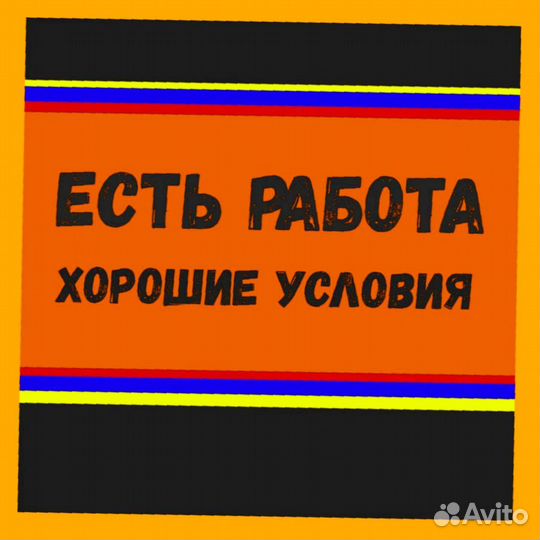 ЕСТЬ РАБОТА
ХОРОШИЕ УСЛОВИЯ

Avito